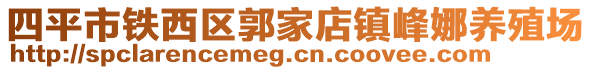 四平市铁西区郭家店镇峰娜养殖场
http://spclarencemeg.cn.coovee.com